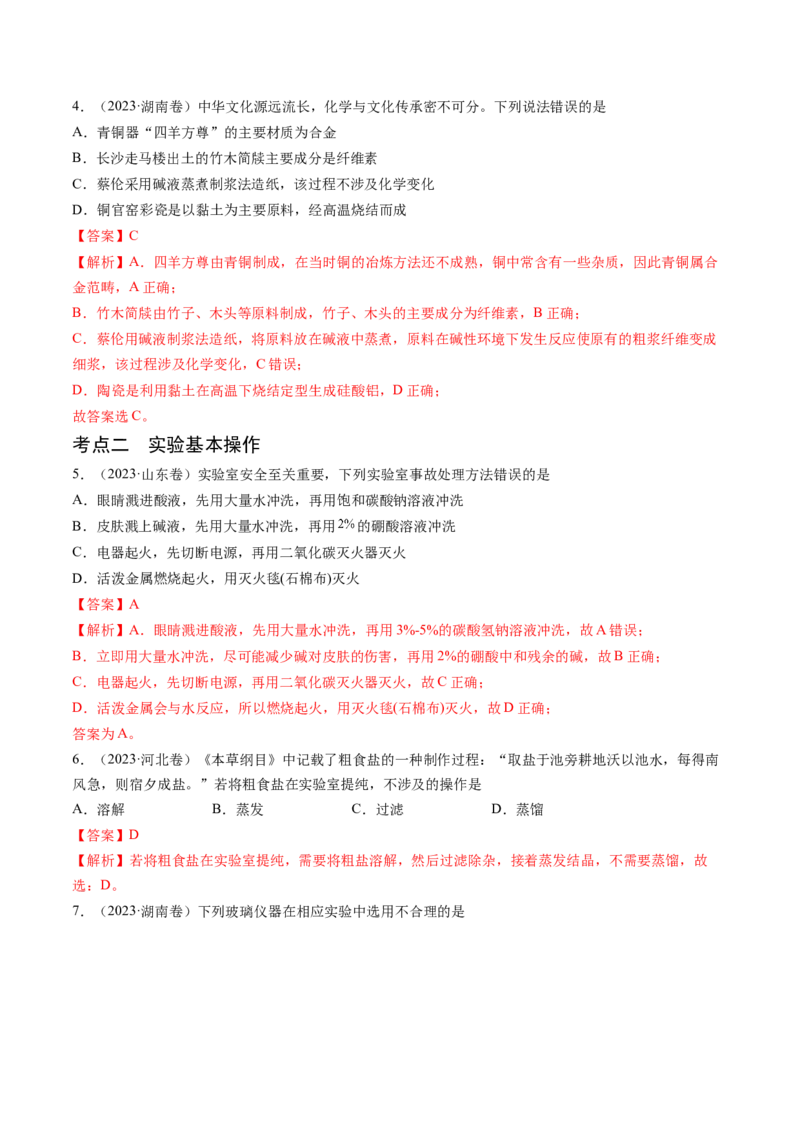 4．（2023·湖南卷）中华文化源远流长，化学与文化传承密不可分。下列说法错误的是

A．青铜器“四羊方尊”的主要材质为合金

B．长沙走马楼出土的竹木简牍主要成分是纤维素

C．蔡伦采用碱液蒸煮制浆法造纸，该过程不涉及化学变化

D．铜官窑彩瓷是以黏土为主要原料，经高温烧结而成

【答案】C

【解析】A．四羊方尊由青铜制成，在当时铜的冶炼方法还不成熟，铜中常含有一些杂质，因此青铜属合金范畴，A正确；

B．竹木简牍由竹子、木头等原料制成，竹子、木头的主要成分为纤维素，B正确；

C．蔡伦用碱液制浆法造纸，将原料放在碱液中蒸煮，原料在碱性环境下发生反应使原有的粗浆纤维变成细浆，该过程涉及化学变化，C错误；

D．陶瓷是利用黏土在高温下烧结定型生成硅酸铝，D正确；

故答案选C。

考点二 实验基本操作

5．（2023·山东卷）实验室安全至关重要，下列实验室事故处理方法错误的是

A．眼睛溅进酸液，先用大量水冲洗，再用饱和碳酸钠溶液冲洗

B．皮肤溅上碱液，先用大量水冲洗，再用2%的硼酸溶液冲洗

C．电器起火，先切断电源，再用二氧化碳灭火器灭火

D．活泼金属燃烧起火，用灭火毯(石棉布)灭火

【答案】A

【解析】A．眼睛溅进酸液，先用大量水冲洗，再用3%-5%的碳酸氢钠溶液冲洗，故A错误；

B．立即用大量水冲洗，尽可能减少碱对皮肤的伤害，再用2%的硼酸中和残余的碱，故B正确；

C．电器起火，先切断电源，再用二氧化碳灭火器灭火，故C正确；

D．活泼金属会与水反应，所以燃烧起火，用灭火毯(石棉布)灭火，故D正确；

答案为A。

6．（2023·河北卷）《本草纲目》中记载了粗食盐的一种制作过程：“取盐于池旁耕地沃以池水，每得南风急，则宿夕成盐。”若将粗食盐在实验室提纯，不涉及的操作是

A．溶解 B．蒸发 C．过滤 D．蒸馏

【答案】D

【解析】若将粗食盐在实验室提纯，需要将粗盐溶解，然后过滤除杂，接着蒸发结晶，不需要蒸馏，故选：D。

7．（2023·湖南卷）下列玻璃仪器在相应实验中选用不合理的是